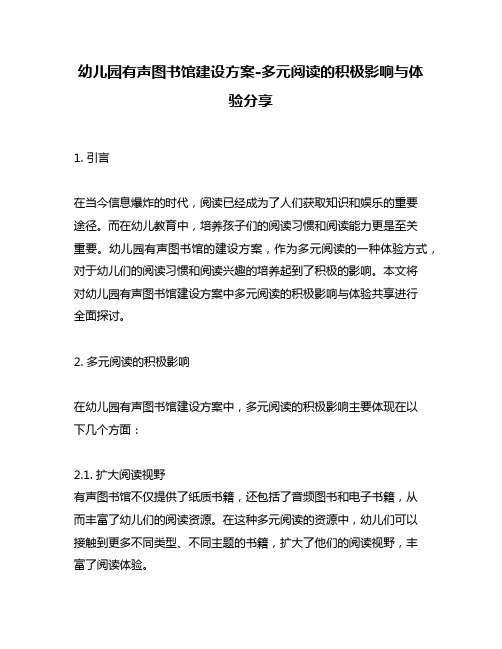 幼儿园有声图书馆建设方案-多元阅读的积极影响与体验分享

1. 引言

在当今信息爆炸的时代，阅读已经成为了人们获取知识和娱乐的重要途径。而在幼儿教育中，培养孩子们的阅读习惯和阅读能力更是至关重要。幼儿园有声图书馆的建设方案，作为多元阅读的一种体验方式，对于幼儿们的阅读习惯和阅读兴趣的培养起到了积极的影响。本文将对幼儿园有声图书馆建设方案中多元阅读的积极影响与体验共享进行全面探讨。

2. 多元阅读的积极影响

在幼儿园有声图书馆建设方案中，多元阅读的积极影响主要体现在以下几个方面：

2.1. 扩大阅读视野
有声图书馆不仅提供了纸质书籍，还包括了音频图书和电子书籍，从而丰富了幼儿们的阅读资源。在这种多元阅读的资源中，幼儿们可以接触到更多不同类型、不同主题的书籍，扩大了他们的阅读视野，丰富了阅读体验。